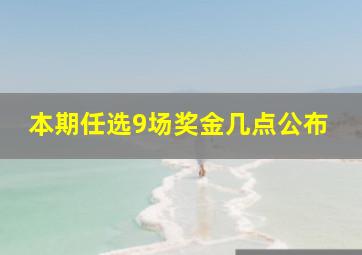 本期任选9场奖金几点公布